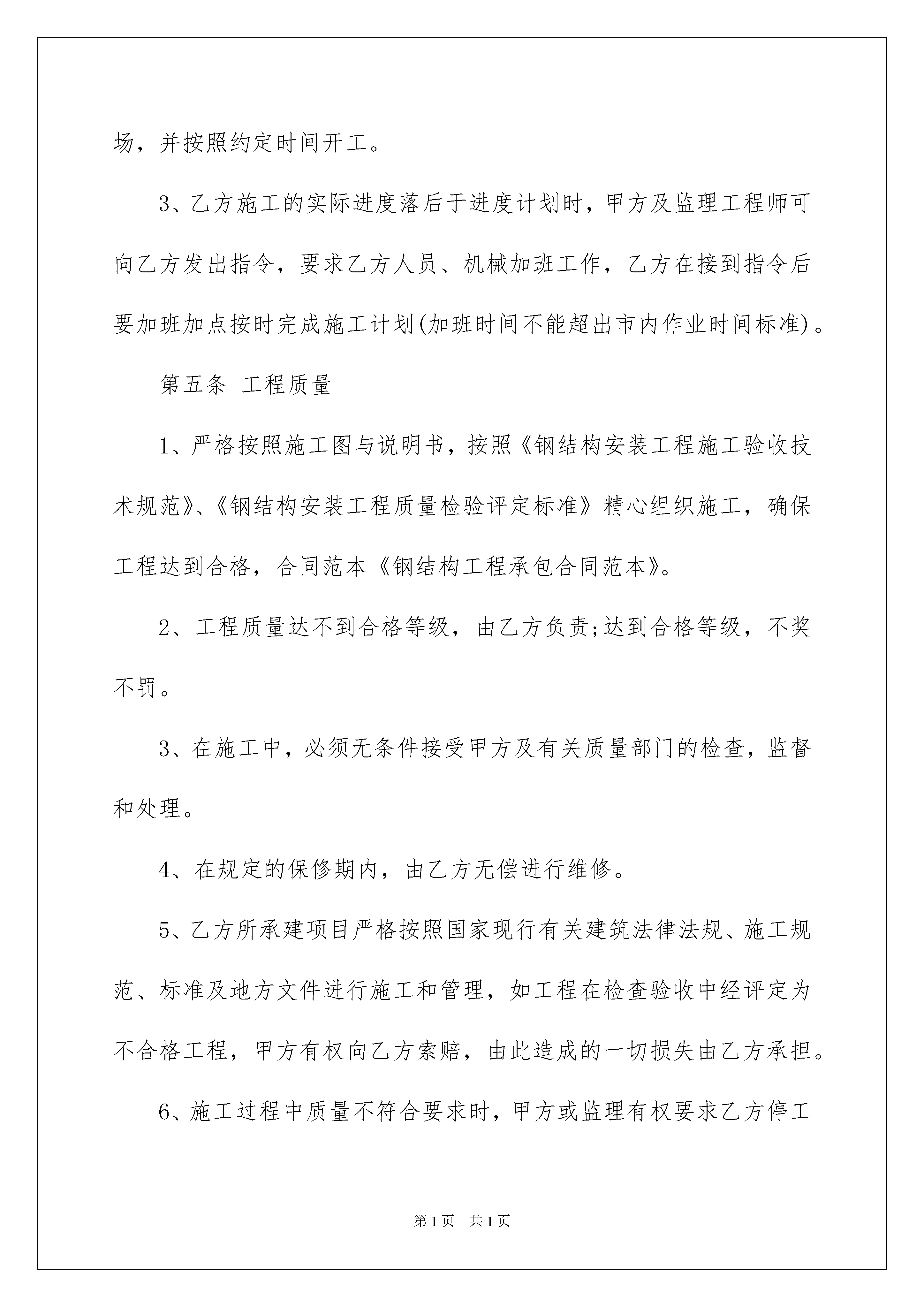 场，并按照约定时间开工。

3、乙方施工的实际进度落后于进度计划时，甲方及监理工程师可向乙方发出指令，要求乙方人员、机械加班工作，乙方在接到指令后要加班加点按时完成施工计划(加班时间不能超出市内作业时间标准)。

第五条 工程质量

1、严格按照施工图与说明书，按照《钢结构安装工程施工验收技术规范》、《钢结构安装工程质量检验评定标准》精心组织施工，确保工程达到合格，合同范本《钢结构工程承包合同范本》。

2、工程质量达不到合格等级，由乙方负责;达到合格等级，不奖不罚。

3、在施工中，必须无条件接受甲方及有关质量部门的检查，监督和处理。

4、在规定的保修期内，由乙方无偿进行维修。

5、乙方所承建项目严格按照国家现行有关建筑法律法规、施工规范、标准及地方文件进行施工和管理，如工程在检查验收中经评定为不合格工程，甲方有权向乙方索赔，由此造成的一切损失由乙方承担。

6、施工过程中质量不符合要求时，甲方或监理有权要求乙方停工

第1页 共1页